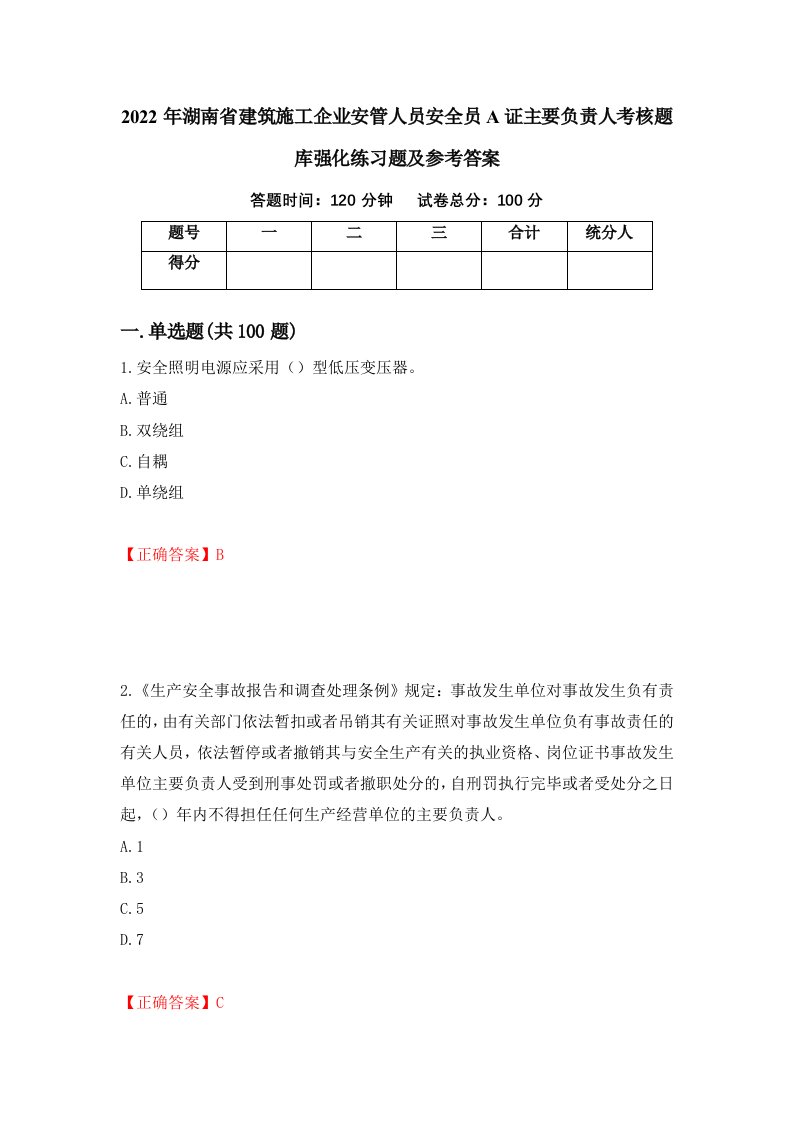 2022 年湖南省建筑施工企业安管人员安全员 A 证主要负责人考核题库强化练习题及参考答案

答题时间：120 分钟　　试卷总分：100 分

| 题号 | 一 | 二 | 三 | 合计 | 统分人 |
|---|---|---|---|---|---|
| 得分 | | | | | |

一.单选题(共 100 题)

1.安全照明电源应采用（）型低压变压器。

A.普通

B.双绕组

C.自耦

D.单绕组

【正确答案】B

2.《生产安全事故报告和调查处理条例》规定：事故发生单位对事故发生负有责任的，由有关部门依法暂扣或者吊销其有关证照对事故发生单位负有事故责任的有关人员，依法暂停或者撤销其与安全生产有关的执业资格、岗位证书事故发生单位主要负责人受到刑事处罚或者撤职处分的，自刑罚执行完毕或者受处分之日起，（）年内不得担任任何生产经营单位的主要负责人。

A.1

B.3

C.5

D.7

【正确答案】C